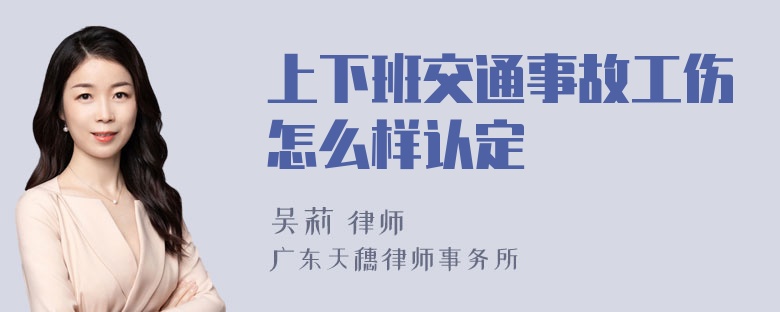 上下班交通事故工伤怎么样认定

吴莉 律师

广东天穗律师事务所